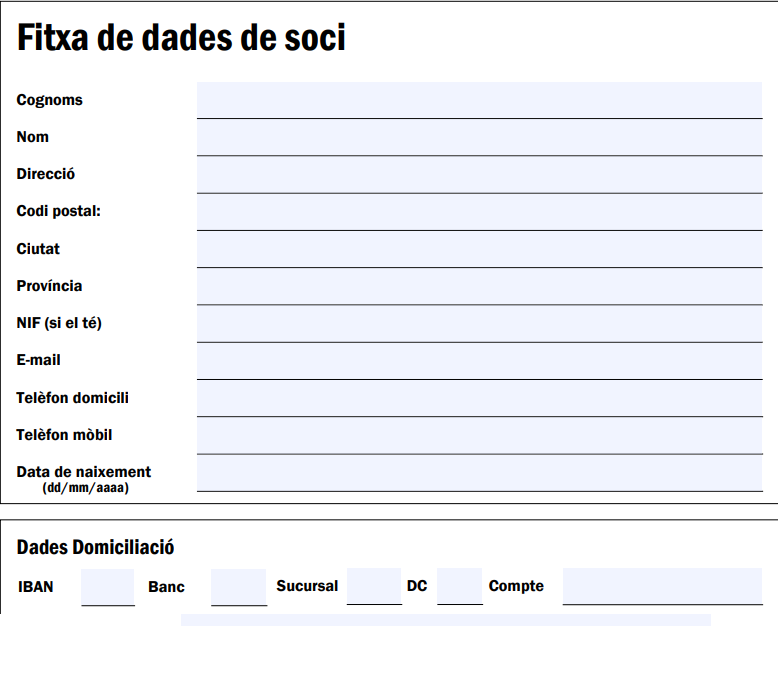 Fitxa de dades de soci

Cognoms

Nom

Direcció

Codi postal:

Ciutat

Província

NIF (si el té)

E-mail

Telèfon domicili

Telèfon mòbil

Data de naixement (dd/mm/aaaa)

Dades Domiciliació

IBAN Banc Sucursal DC Compte